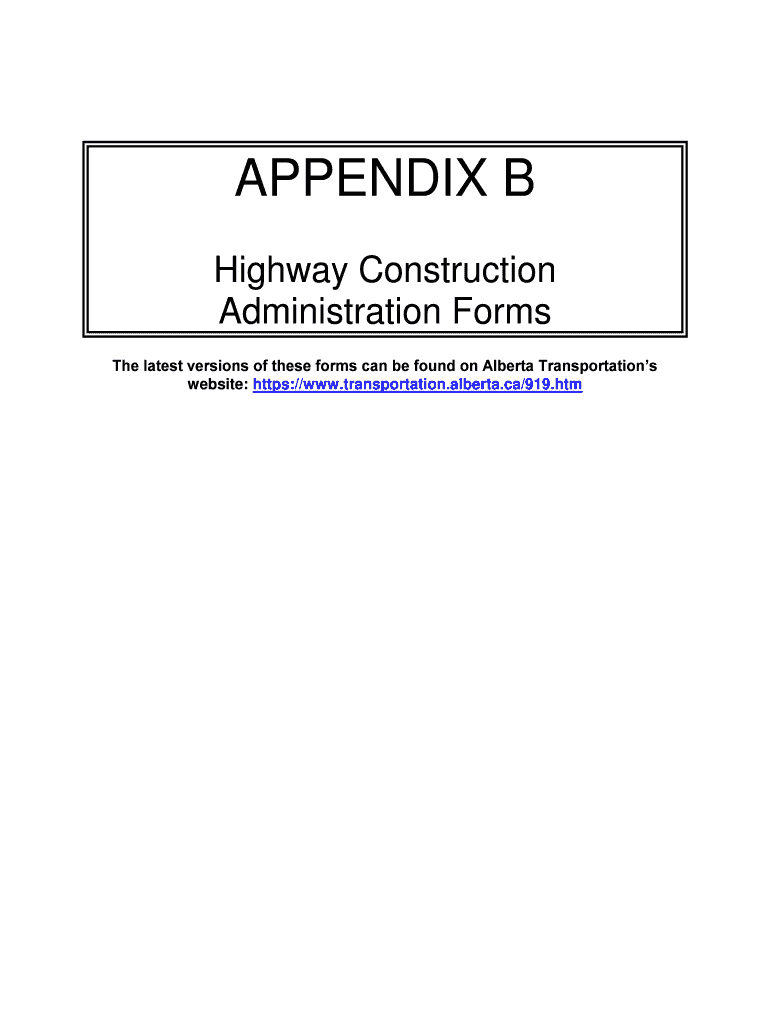 APPENDIX B

Highway Construction
Administration Forms

The latest versions of these forms can be found on Alberta Transportation's website: https://www.transportation.alberta.ca/919.htm